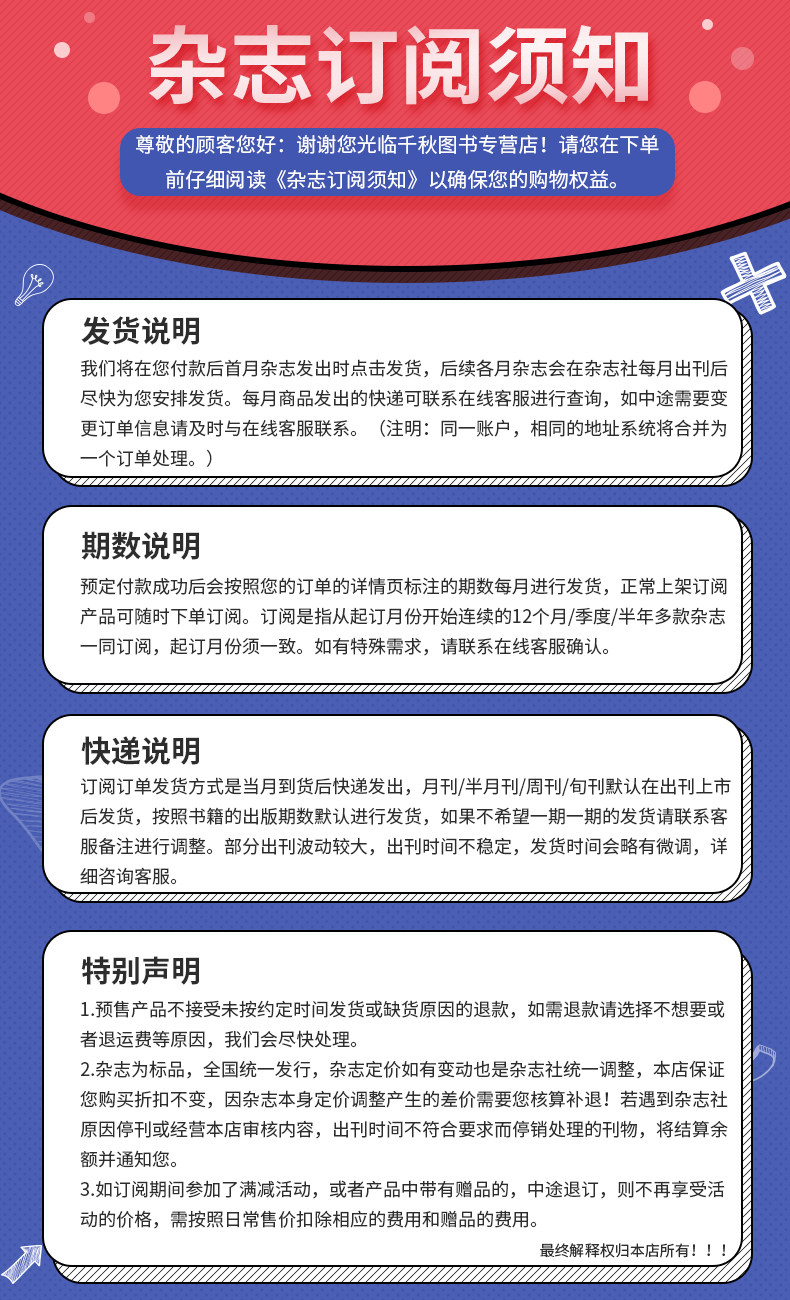 杂志订阅须知

尊敬的顾客您好：谢谢您光临千秋图书专营店！请您在下单前仔细阅读《杂志订阅须知》以确保您的购物权益。

发货说明

我们将在您付款后首月杂志发出时点击发货，后续各月杂志会在杂志社每月出刊后尽快为您安排发货。每月商品发出的快递可联系在线客服进行查询，如中途需要变更订单信息请及时与在线客服联系。（注明：同一账户，相同的地址系统将合并为一个订单处理。）

期数说明

预定付款成功后会按照您的订单的详情页标注的期数每月进行发货，正常上架订阅产品可随时下单订阅。订阅是指从起订月份开始连续的12个月/季度/半年多款杂志一同订阅，起订月份须一致。如有特殊需求，请联系在线客服确认。

快递说明

订阅订单发货方式是当月到货后快递发出，月刊/半月刊/周刊/旬刊默认在出刊上市后发货，按照书籍的出版期数默认进行发货，如果不希望一期一期的发货请联系客服备注进行调整。部分出刊波动较大，出刊时间不稳定，发货时间会略有微调，详细咨询客服。

特别声明

1.预售产品不接受未按约定时间发货或缺货原因的退款，如需退款请选择不想要或者退运费等原因，我们会尽快处理。
2.杂志为标品，全国统一发行，杂志定价如有变动也是杂志社统一调整，本店保证您购买折扣不变，因杂志本身定价调整产生的差价需要您核算补退！若遇到杂志社原因停刊或经营本店审核内容，出刊时间不符合要求而停销处理的刊物，将结算余额并通知您。
3.如订阅期间参加了满减活动，或者产品中带有赠品的，中途退订，则不再享受活动的价格，需按照日常售价扣除相应的费用和赠品的费用。

最终解释权归本店所有！！！